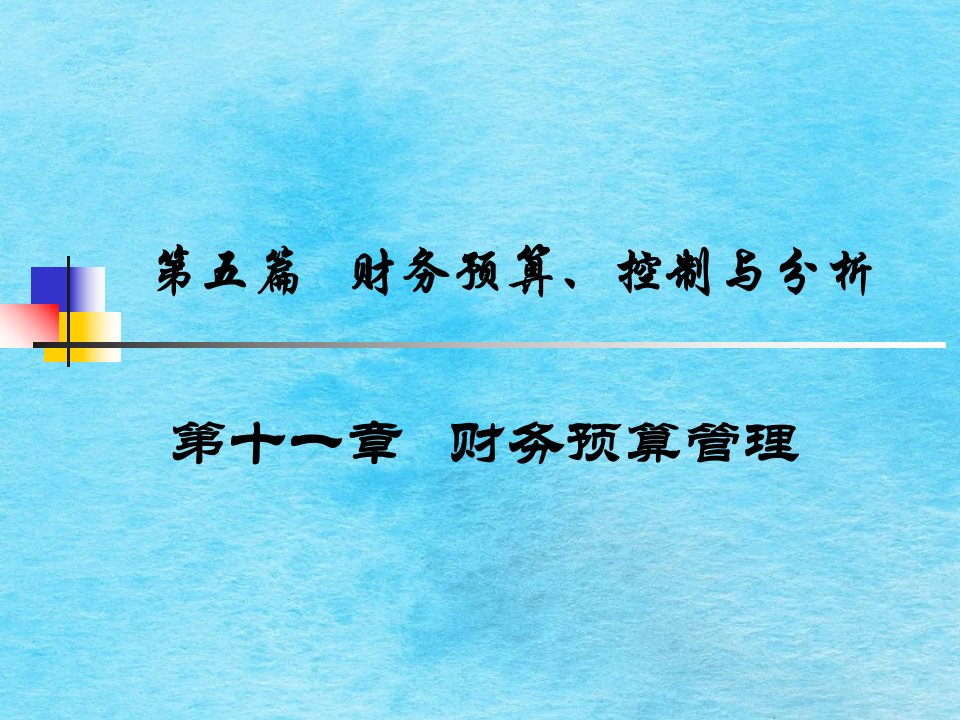 第五篇　财务预算、控制与分析

第十一章　财务预算管理